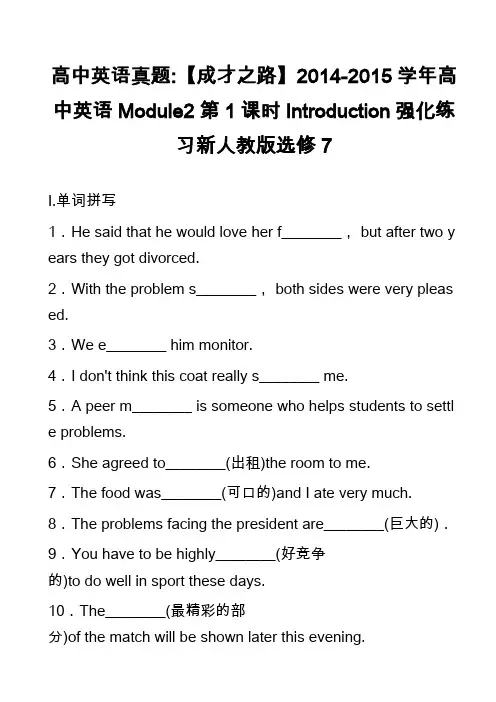 高中英语真题:【成才之路】2014-2015 学年高中英语 Module2 第 1 课时 Introduction 强化练习新人教版选修 7

I.单词拼写

1．He said that he would love her f________， but after two years they got divorced.

2．With the problem s________， both sides were very pleased.

3．We e________ him monitor.

4．I don't think this coat really s________ me.

5．A peer m________ is someone who helps students to settle problems.

6．She agreed to________(出租)the room to me.

7．The food was________(可口的)and I ate very much.

8．The problems facing the president are________(巨大的)．

9．You have to be highly________(好竞争的)to do well in sport these days.

10．The________(最精彩的部分)of the match will be shown later this evening.